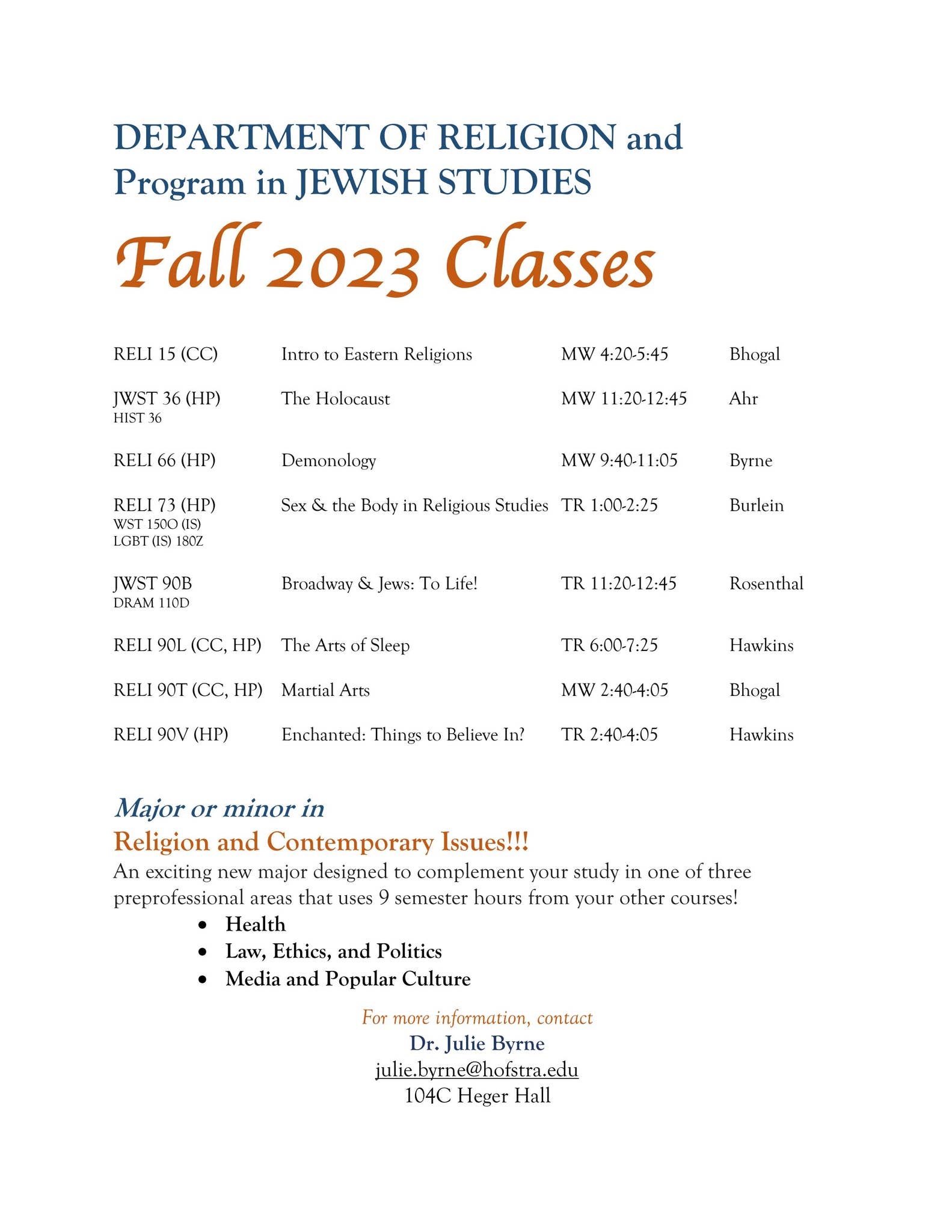 DEPARTMENT OF RELIGION and Program in JEWISH STUDIES

Fall 2023 Classes

| RELI 15 (CC) | Intro to Eastern Religions | MW 4:20-5:45 | Bhogal |
|---|---|---|---|
| JWST 36 (HP) HIST 36 | The Holocaust | MW 11:20-12:45 | Ahr |
| RELI 66 (HP) | Demonology | MW 9:40-11:05 | Byrne |
| RELI 73 (HP) WST 150O (IS) LGBT (IS) 180Z | Sex & the Body in Religious Studies | TR 1:00-2:25 | Burlein |
| JWST 90B DRAM 110D | Broadway & Jews: To Life! | TR 11:20-12:45 | Rosenthal |
| RELI 90L (CC, HP) | The Arts of Sleep | TR 6:00-7:25 | Hawkins |
| RELI 90T (CC, HP) | Martial Arts | MW 2:40-4:05 | Bhogal |
| RELI 90V (HP) | Enchanted: Things to Believe In? | TR 2:40-4:05 | Hawkins |

Major or minor in
Religion and Contemporary Issues!!!

An exciting new major designed to complement your study in one of three preprofessional areas that uses 9 semester hours from your other courses!

• Health
• Law, Ethics, and Politics
• Media and Popular Culture

For more information, contact
Dr. Julie Byrne
julie.byrne@hofstra.edu
104C Heger Hall